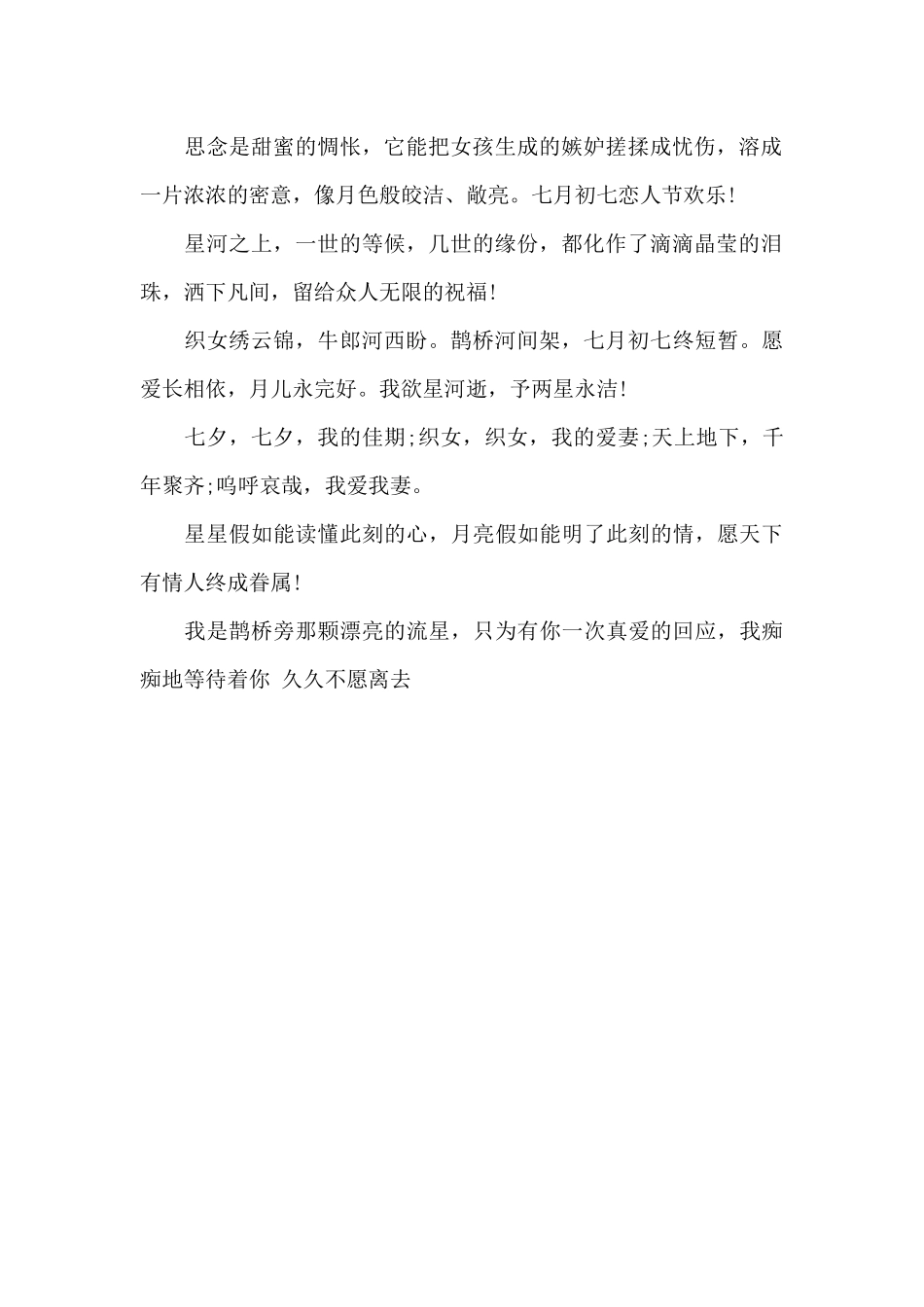 思念是甜蜜的惆怅，它能把女孩生成的嫉妒搓揉成忧伤，溶成一片浓浓的密意，像月色般皎洁、敞亮。七月初七恋人节欢乐!

星河之上，一世的等候，几世的缘份，都化作了滴滴晶莹的泪珠，洒下凡间，留给众人无限的祝福!

织女绣云锦，牛郎河西盼。鹊桥河间架，七月初七终短暂。愿爱长相依，月儿永完好。我欲星河逝，予两星永洁!

七夕，七夕，我的佳期;织女，织女，我的爱妻;天上地下，千年聚齐;呜呼哀哉，我爱我妻。

星星假如能读懂此刻的心，月亮假如能明了此刻的情，愿天下有情人终成眷属!

我是鹊桥旁那颗漂亮的流星，只为有你一次真爱的回应，我痴痴地等待着你 久久不愿离去